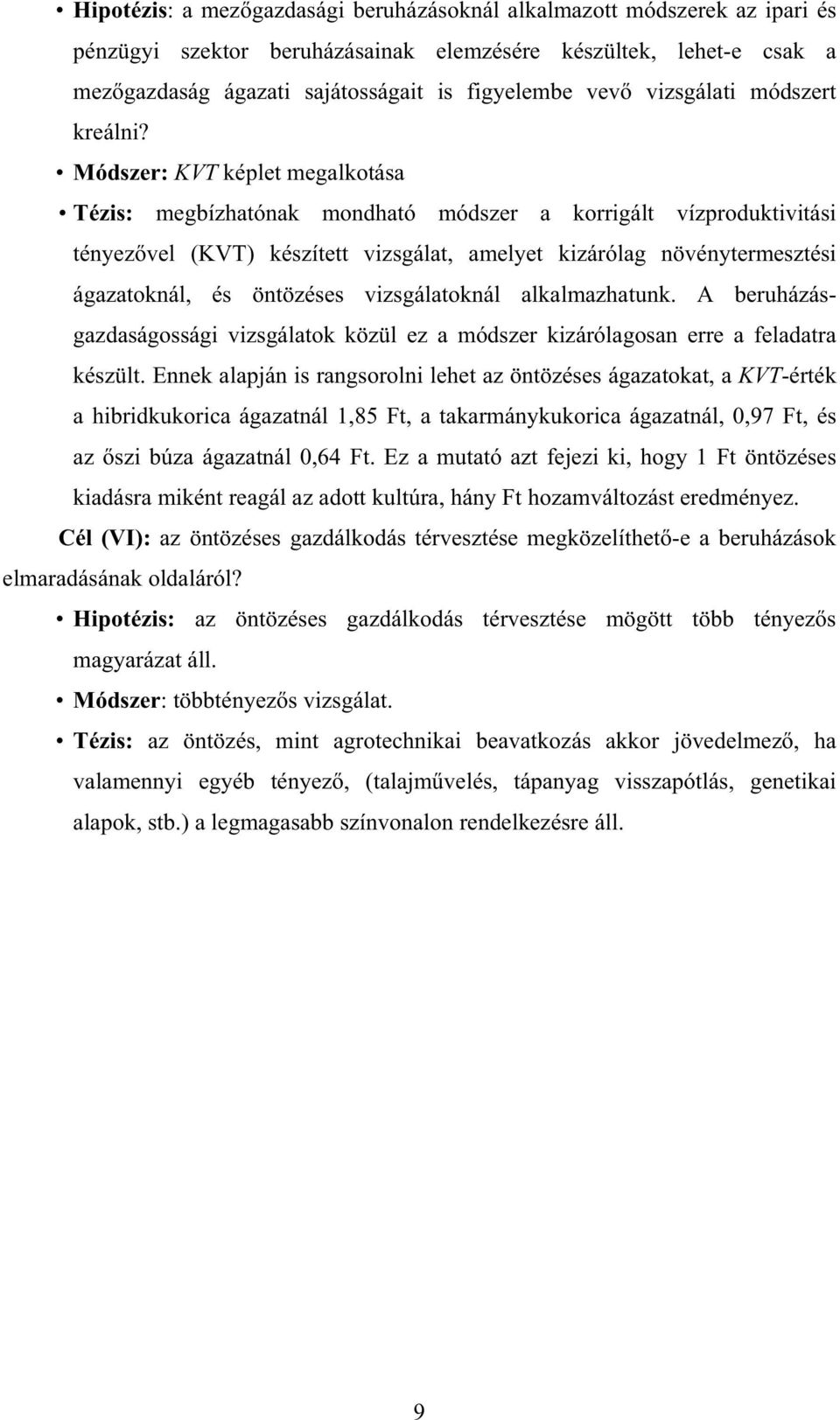 • Hipotézis: a mezőgazdasági beruházásoknál alkalmazott módszerek az ipari és pénzügyi szektor beruházásainak elemzésére készültek, lehet-e csak a mezőgazdaság ágazati sajátosságait is figyelembe vevő vizsgálati módszert kreálni?

• Módszer: KVT képlet megalkotása

• Tézis: megbízhatónak mondható módszer a korrigált vízproduktivitási tényezővel (KVT) készített vizsgálat, amelyet kizárólag növénytermesztési ágazatoknál, és öntözéses vizsgálatoknál alkalmazhatunk. A beruházás-gazdaságossági vizsgálatok közül ez a módszer kizárólagosan erre a feladatra készült. Ennek alapján is rangsorolni lehet az öntözéses ágazatokat, a KVT-érték a hibridkukorica ágazatnál 1,85 Ft, a takarmánykukorica ágazatnál, 0,97 Ft, és az őszi búza ágazatnál 0,64 Ft. Ez a mutató azt fejezi ki, hogy 1 Ft öntözéses kiadásra miként reagál az adott kultúra, hány Ft hozamváltozást eredményez.

Cél (VI): az öntözéses gazdálkodás térvesztése megközelíthető-e a beruházások elmaradásának oldaláról?

• Hipotézis: az öntözéses gazdálkodás térvesztése mögött több tényezős magyarázat áll.

• Módszer: többtényezős vizsgálat.

• Tézis: az öntözés, mint agrotechnikai beavatkozás akkor jövedelmező, ha valamennyi egyéb tényező, (talajművelés, tápanyag visszapótlás, genetikai alapok, stb.) a legmagasabb színvonalon rendelkezésre áll.

9